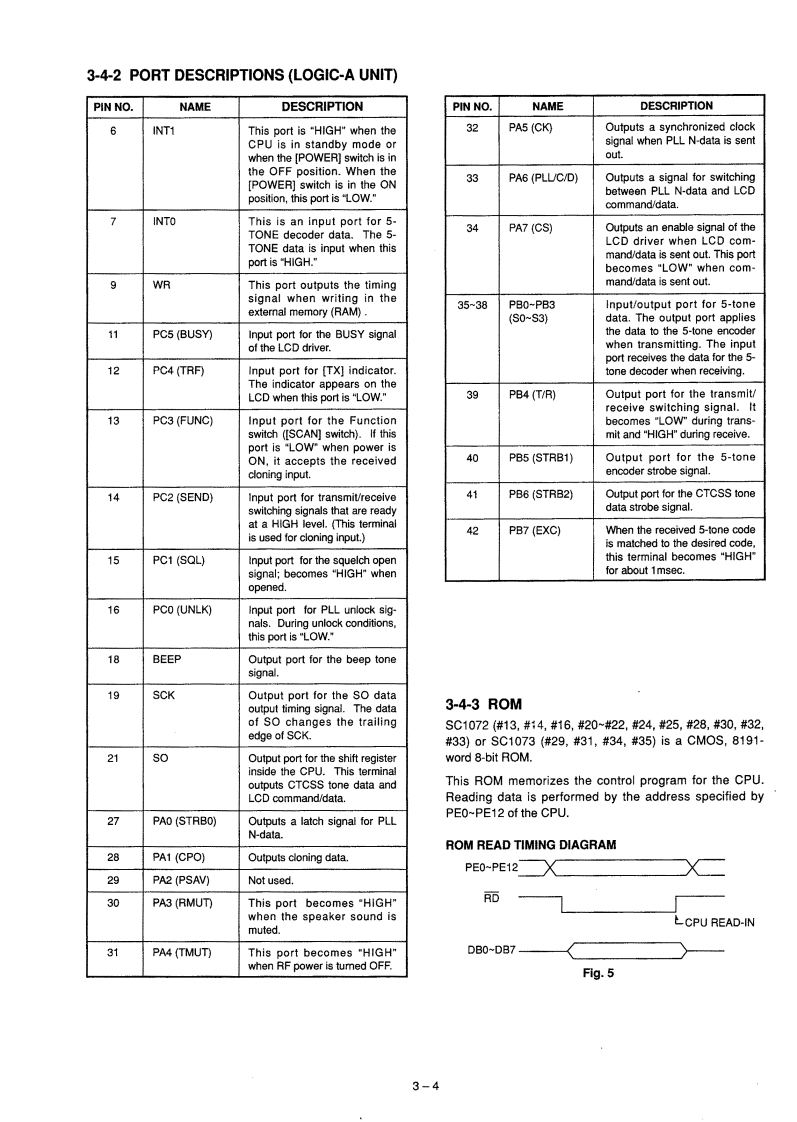 3-4-2 PORT DESCRIPTIONS (LOGIC-A UNIT)

| PIN NO. | NAME | DESCRIPTION |
|---|---|---|
| 6 | INT1 | This port is "HIGH" when the CPU is in standby mode or when the [POWER] switch is in the OFF position. When the [POWER] switch is in the ON position, this port is "LOW." |
| 7 | INT0 | This is an input port for 5-TONE decoder data. The 5-TONE data is input when this port is "HIGH." |
| 9 | WR | This port outputs the timing signal when writing in the external memory (RAM) . |
| 11 | PC5 (BUSY) | Input port for the BUSY signal of the LCD driver. |
| 12 | PC4 (TRF) | Input port for [TX] indicator. The indicator appears on the LCD when this port is "LOW." |
| 13 | PC3 (FUNC) | Input port for the Function switch ([SCAN] switch). If this port is "LOW" when power is ON, it accepts the received cloning input. |
| 14 | PC2 (SEND) | Input port for transmit/receive switching signals that are ready at a HIGH level. (This terminal is used for cloning input.) |
| 15 | PC1 (SQL) | Input port for the squelch open signal; becomes "HIGH" when opened. |
| 16 | PC0 (UNLK) | Input port for PLL unlock signals. During unlock conditions, this port is "LOW." |
| 18 | BEEP | Output port for the beep tone signal. |
| 19 | SCK | Output port for the SO data output timing signal. The data of SO changes the trailing edge of SCK. |
| 21 | SO | Output port for the shift register inside the CPU. This terminal outputs CTCSS tone data and LCD command/data. |
| 27 | PA0 (STRB0) | Outputs a latch signal for PLL N-data. |
| 28 | PA1 (CPO) | Outputs cloning data. |
| 29 | PA2 (PSAV) | Not used. |
| 30 | PA3 (RMUT) | This port becomes "HIGH" when the speaker sound is muted. |
| 31 | PA4 (TMUT) | This port becomes "HIGH" when RF power is turned OFF. |

| PIN NO. | NAME | DESCRIPTION |
|---|---|---|
| 32 | PA5 (CK) | Outputs a synchronized clock signal when PLL N-data is sent out. |
| 33 | PA6 (PLL/C/D) | Outputs a signal for switching between PLL N-data and LCD command/data. |
| 34 | PA7 (CS) | Outputs an enable signal of the LCD driver when LCD command/data is sent out. This port becomes "LOW" when command/data is sent out. |
| 35~38 | PB0~PB3 (S0~S3) | Input/output port for 5-tone data. The output port applies the data to the 5-tone encoder when transmitting. The input port receives the data for the 5-tone decoder when receiving. |
| 39 | PB4 (T/R) | Output port for the transmit/receive switching signal. It becomes "LOW" during transmit and "HIGH" during receive. |
| 40 | PB5 (STRB1) | Output port for the 5-tone encoder strobe signal. |
| 41 | PB6 (STRB2) | Output port for the CTCSS tone data strobe signal. |
| 42 | PB7 (EXC) | When the received 5-tone code is matched to the desired code, this terminal becomes "HIGH" for about 1msec. |

3-4-3 ROM
SC1072 (#13, #14, #16, #20~#22, #24, #25, #28, #30, #32, #33) or SC1073 (#29, #31, #34, #35) is a CMOS, 8191-word 8-bit ROM.

This ROM memorizes the control program for the CPU. Reading data is performed by the address specified by PE0~PE12 of the CPU.

ROM READ TIMING DIAGRAM
PE0~PE12
$\overline{RD}$
CPU READ-IN
DB0~DB7
Fig. 5

3 – 4